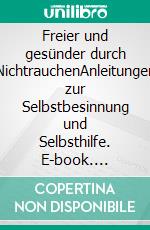 unilibro

Freier und gesünder durch NichtrauchenAnleitungen zur Selbstbesinnung und Selbsthilfe. E-book….

COPERTINA NON DISPONIBILE